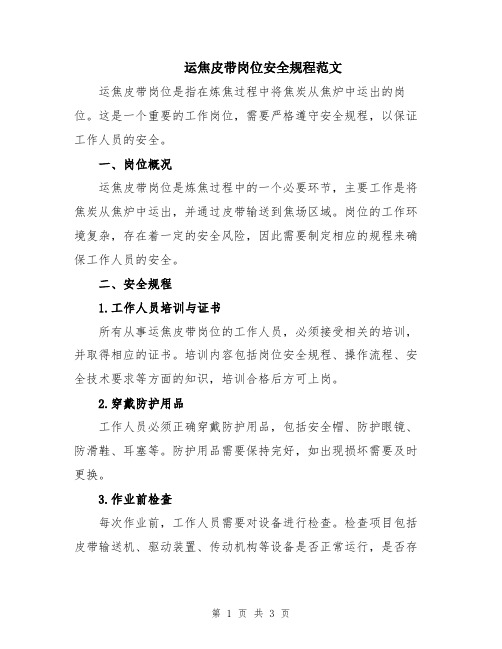 运焦皮带岗位安全规程范文

运焦皮带岗位是指在炼焦过程中将焦炭从焦炉中运出的岗位。这是一个重要的工作岗位，需要严格遵守安全规程，以保证工作人员的安全。

一、岗位概况

运焦皮带岗位是炼焦过程中的一个必要环节，主要工作是将焦炭从焦炉中运出，并通过皮带输送到焦场区域。岗位的工作环境复杂，存在着一定的安全风险，因此需要制定相应的规程来确保工作人员的安全。

二、安全规程

1.工作人员培训与证书

所有从事运焦皮带岗位的工作人员，必须接受相关的培训，并取得相应的证书。培训内容包括岗位安全规程、操作流程、安全技术要求等方面的知识，培训合格后方可上岗。

2.穿戴防护用品

工作人员必须正确穿戴防护用品，包括安全帽、防护眼镜、防滑鞋、耳塞等。防护用品需要保持完好，如出现损坏需要及时更换。

3.作业前检查

每次作业前，工作人员需要对设备进行检查。检查项目包括皮带输送机、驱动装置、传动机构等设备是否正常运行，是否存

第 1 页 共 3 页